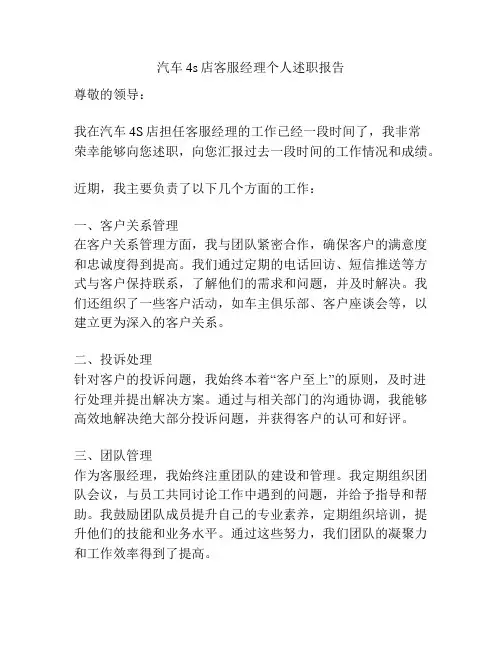 汽车 4s 店客服经理个人述职报告

尊敬的领导：

我在汽车 4S 店担任客服经理的工作已经一段时间了，我非常荣幸能够向您述职，向您汇报过去一段时间的工作情况和成绩。

近期，我主要负责了以下几个方面的工作：

一、客户关系管理
在客户关系管理方面，我与团队紧密合作，确保客户的满意度和忠诚度得到提高。我们通过定期的电话回访、短信推送等方式与客户保持联系，了解他们的需求和问题，并及时解决。我们还组织了一些客户活动，如车主俱乐部、客户座谈会等，以建立更为深入的客户关系。

二、投诉处理
针对客户的投诉问题，我始终本着“客户至上”的原则，及时进行处理并提出解决方案。通过与相关部门的沟通协调，我能够高效地解决绝大部分投诉问题，并获得客户的认可和好评。

三、团队管理
作为客服经理，我始终注重团队的建设和管理。我定期组织团队会议，与员工共同讨论工作中遇到的问题，并给予指导和帮助。我鼓励团队成员提升自己的专业素养，定期组织培训，提升他们的技能和业务水平。通过这些努力，我们团队的凝聚力和工作效率得到了提高。